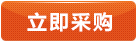 立即采购